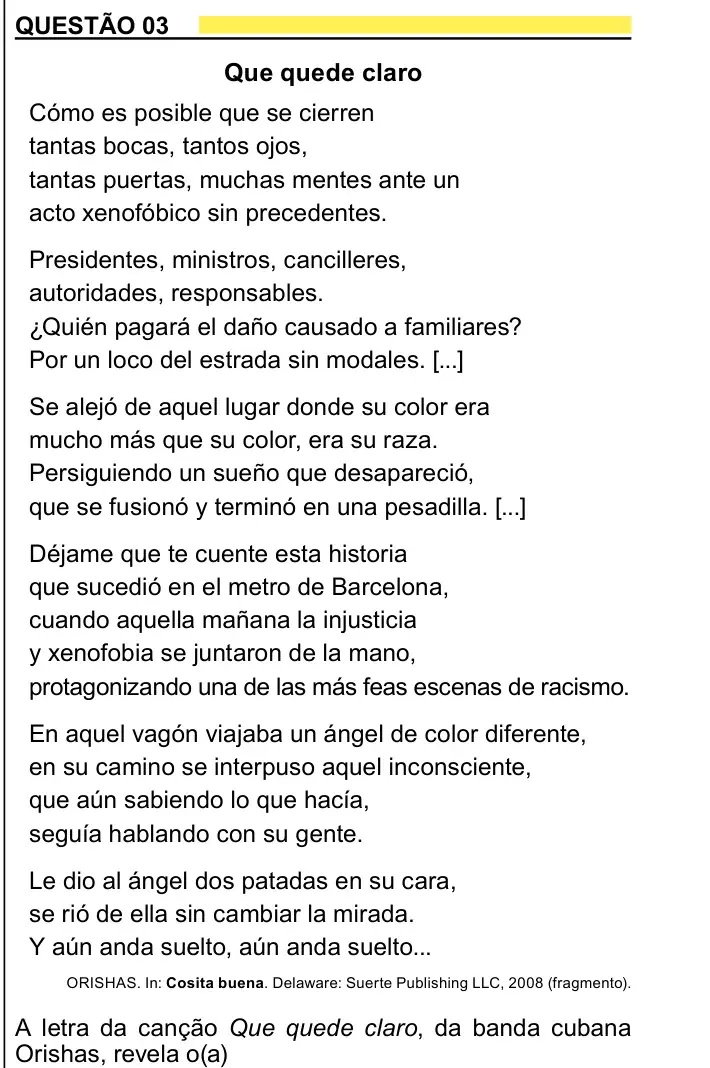 QUESTÃO 03

Que quede claro

Cómo es posible que se cierren
tantas bocas, tantos ojos,
tantas puertas, muchas mentes ante un
acto xenofóbico sin precedentes.

Presidentes, ministros, cancilleres,
autoridades, responsables.
¿Quién pagará el daño causado a familiares?
Por un loco del estrada sin modales. [...]

Se alejó de aquel lugar donde su color era
mucho más que su color, era su raza.
Persiguiendo un sueño que desapareció,
que se fusionó y terminó en una pesadilla. [...]

Déjame que te cuente esta historia
que sucedió en el metro de Barcelona,
cuando aquella mañana la injusticia
y xenofobia se juntaron de la mano,
protagonizando una de las más feas escenas de racismo.

En aquel vagón viajaba un ángel de color diferente,
en su camino se interpuso aquel inconsciente,
que aún sabiendo lo que hacía,
seguía hablando con su gente.

Le dio al ángel dos patadas en su cara,
se rió de ella sin cambiar la mirada.
Y aún anda suelto, aún anda suelto...

ORISHAS. In: Cosita buena. Delaware: Suerte Publishing LLC, 2008 (fragmento).

A letra da canção Que quede claro, da banda cubana Orishas, revela o(a)